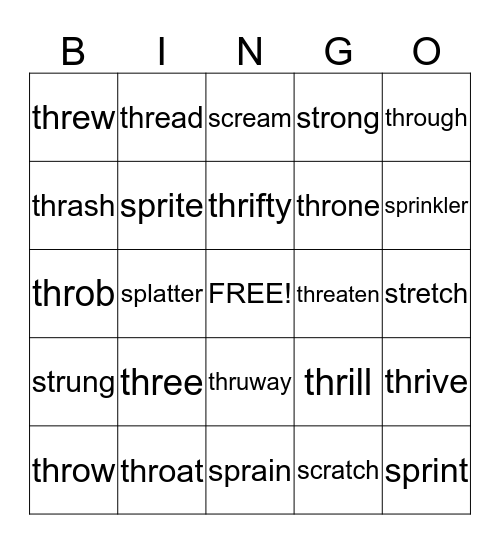 | B | I | N | G | O |
|---|---|---|---|---|
| threw | thread | scream | strong | through |
| thrash | sprite | thrifty | throne | sprinkler |
| throb | splatter | FREE! | threaten | stretch |
| strung | three | thruway | thrill | thrive |
| throw | throat | sprain | scratch | sprint |